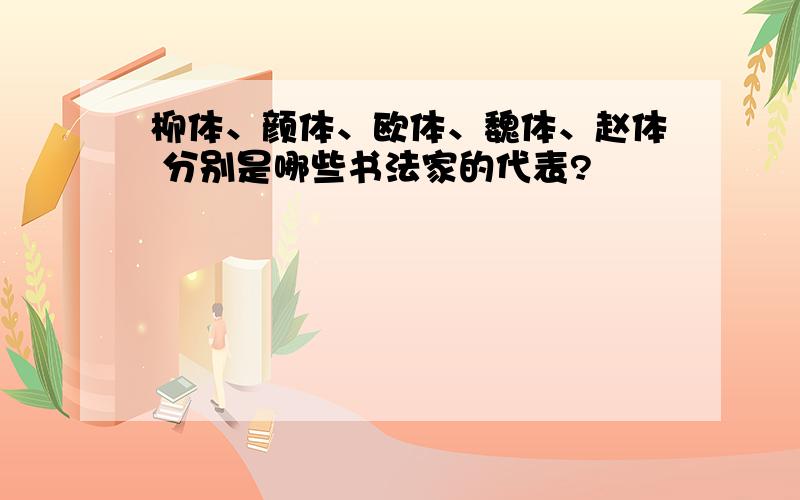 柳体、颜体、欧体、魏体、赵体 分别是哪些书法家的代表?